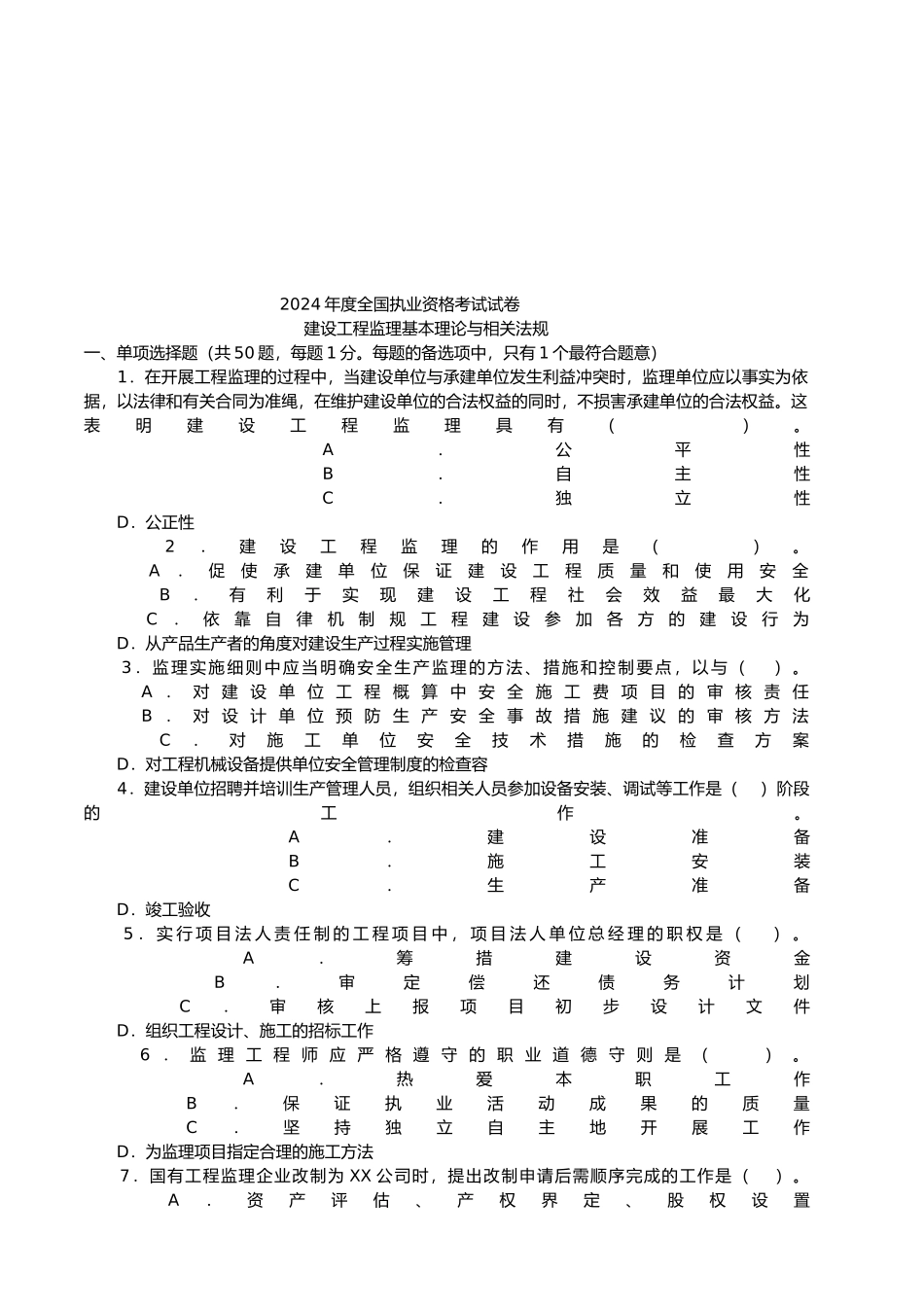 2024年度全国执业资格考试试卷
建设工程监理基本理论与相关法规

一、单项选择题（共50题，每题1分。每题的备选项中，只有1个最符合题意）

1．在开展工程监理的过程中，当建设单位与承建单位发生利益冲突时，监理单位应以事实为依据，以法律和有关合同为准绳，在维护建设单位的合法权益的同时，不损害承建单位的合法权益。这表明建设工程监理具有（ ）。
A．公平性
B．自主性
C．独立性
D．公正性

2．建设工程监理的作用是（ ）。
A．促使承建单位保证建设工程质量和使用安全
B．有利于实现建设工程社会效益最大化
C．依靠自律机制规工程建设参加各方的建设行为
D．从产品生产者的角度对建设生产过程实施管理

3．监理实施细则中应当明确安全生产监理的方法、措施和控制要点，以与（ ）。
A．对建设单位工程概算中安全施工费项目的审核责任
B．对设计单位预防生产安全事故措施建议的审核方法
C．对施工单位安全技术措施的检查方案
D．对工程机械设备提供单位安全管理制度的检查容

4．建设单位招聘并培训生产管理人员，组织相关人员参加设备安装、调试等工作是（ ）阶段的工作。
A．建设准备
B．施工安装
C．生产准备
D．竣工验收

5．实行项目法人责任制的工程项目中，项目法人单位总经理的职权是（ ）。
A．筹措建设资金
B．审定偿还债务计划
C．审核上报项目初步设计文件
D．组织工程设计、施工的招标工作

6．监理工程师应严格遵守的职业道德守则是（ ）。
A．热爱本职工作
B．保证执业活动成果的质量
C．坚持独立自主地开展工作
D．为监理项目指定合理的施工方法

7．国有工程监理企业改制为XX公司时，提出改制申请后需顺序完成的工作是（ ）。
A．资产评估、产权界定、股权设置